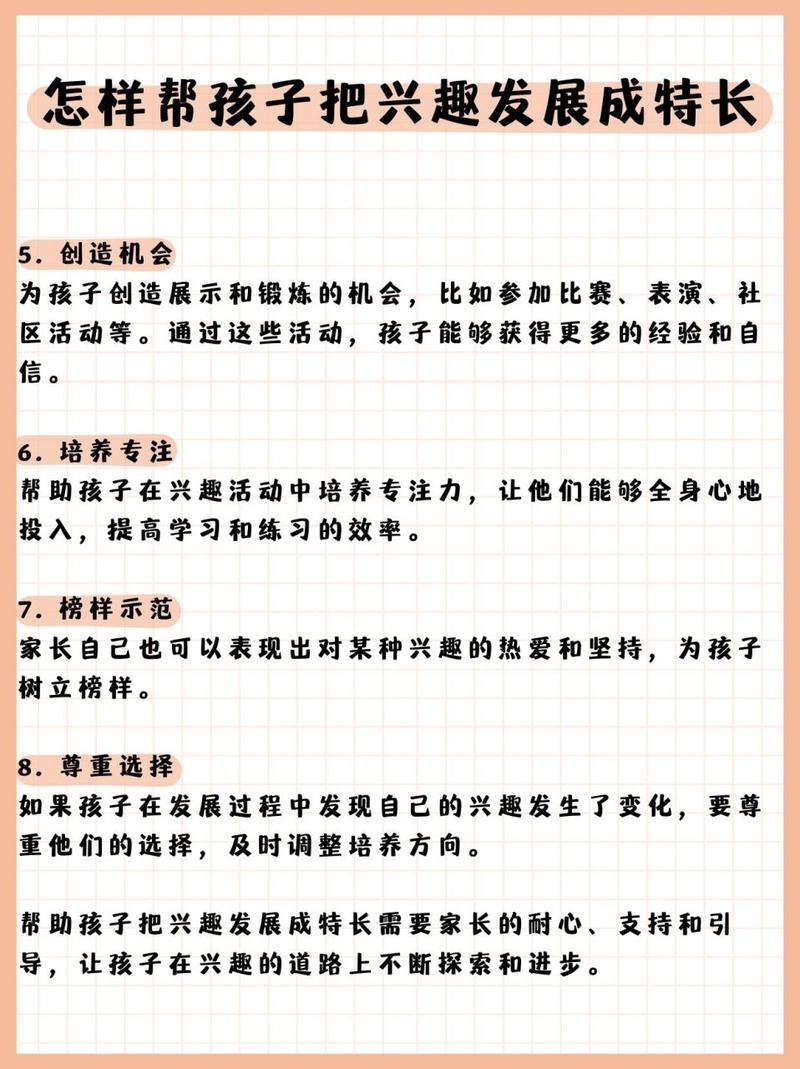 怎样帮孩子把兴趣发展成特长

5. 创造机会
为孩子创造展示和锻炼的机会，比如参加比赛、表演、社区活动等。通过这些活动，孩子能够获得更多的经验和自信。

6. 培养专注
帮助孩子在兴趣活动中培养专注力，让他们能够全身心地投入，提高学习和练习的效率。

7. 榜样示范
家长自己也可以表现出对某种兴趣的热爱和坚持，为孩子树立榜样。

8. 尊重选择
如果孩子在发展过程中发现自己的兴趣发生了变化，要尊重他们的选择，及时调整培养方向。

帮助孩子把兴趣发展成特长需要家长的耐心、支持和引导，让孩子在兴趣的道路上不断探索和进步。